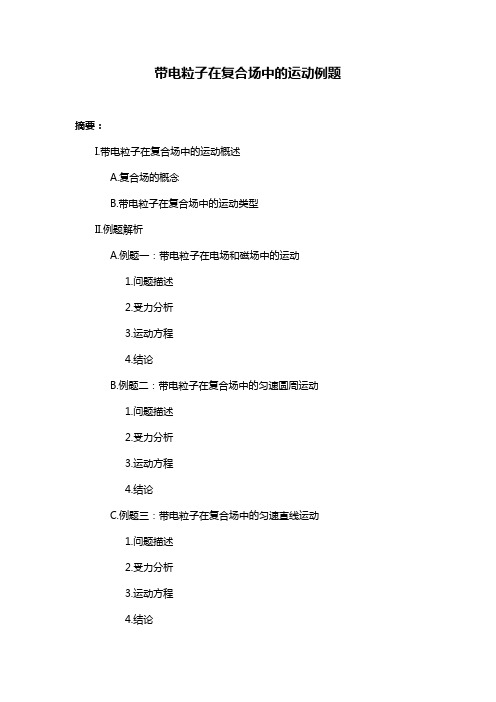 带电粒子在复合场中的运动例题

摘要：

I.带电粒子在复合场中的运动概述

A.复合场的概念

B.带电粒子在复合场中的运动类型

II.例题解析

A.例题一：带电粒子在电场和磁场中的运动

1.问题描述

2.受力分析

3.运动方程

4.结论

B.例题二：带电粒子在复合场中的匀速圆周运动

1.问题描述

2.受力分析

3.运动方程

4.结论

C.例题三：带电粒子在复合场中的匀速直线运动

1.问题描述

2.受力分析

3.运动方程

4.结论